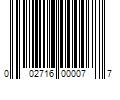 0 02716 00007 7